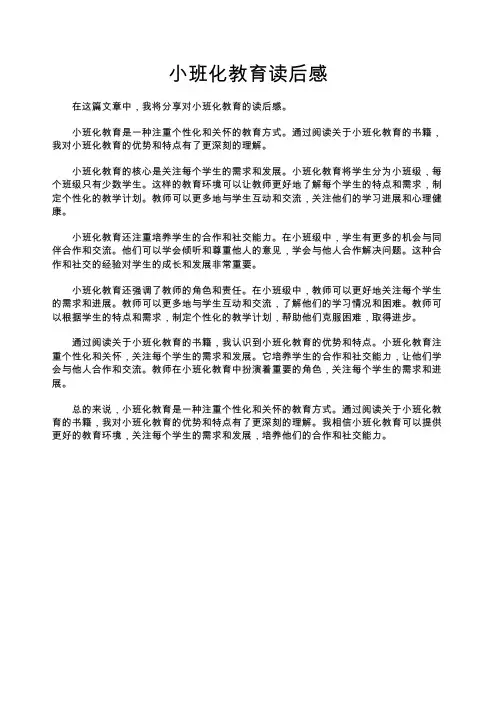 小班化教育读后感

在这篇文章中，我将分享对小班化教育的读后感。

小班化教育是一种注重个性化和关怀的教育方式。通过阅读关于小班化教育的书籍，我对小班化教育的优势和特点有了更深刻的理解。

小班化教育的核心是关注每个学生的需求和发展。小班化教育将学生分为小班级，每个班级只有少数学生。这样的教育环境可以让教师更好地了解每个学生的特点和需求，制定个性化的教学计划。教师可以更多地与学生互动和交流，关注他们的学习进展和心理健康。

小班化教育还注重培养学生的合作和社交能力。在小班级中，学生有更多的机会与同伴合作和交流。他们可以学会倾听和尊重他人的意见，学会与他人合作解决问题。这种合作和社交的经验对学生的成长和发展非常重要。

小班化教育还强调了教师的角色和责任。在小班级中，教师可以更好地关注每个学生的需求和进展。教师可以更多地与学生互动和交流，了解他们的学习情况和困难。教师可以根据学生的特点和需求，制定个性化的教学计划，帮助他们克服困难，取得进步。

通过阅读关于小班化教育的书籍，我认识到小班化教育的优势和特点。小班化教育注重个性化和关怀，关注每个学生的需求和发展。它培养学生的合作和社交能力，让他们学会与他人合作和交流。教师在小班化教育中扮演着重要的角色，关注每个学生的需求和进展。

总的来说，小班化教育是一种注重个性化和关怀的教育方式。通过阅读关于小班化教育的书籍，我对小班化教育的优势和特点有了更深刻的理解。我相信小班化教育可以提供更好的教育环境，关注每个学生的需求和发展，培养他们的合作和社交能力。